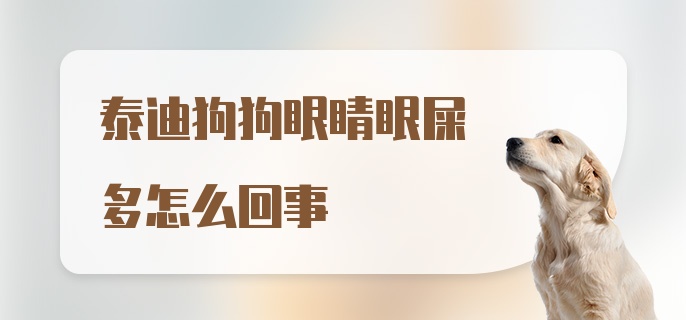 泰迪狗狗眼睛眼屎多怎么回事